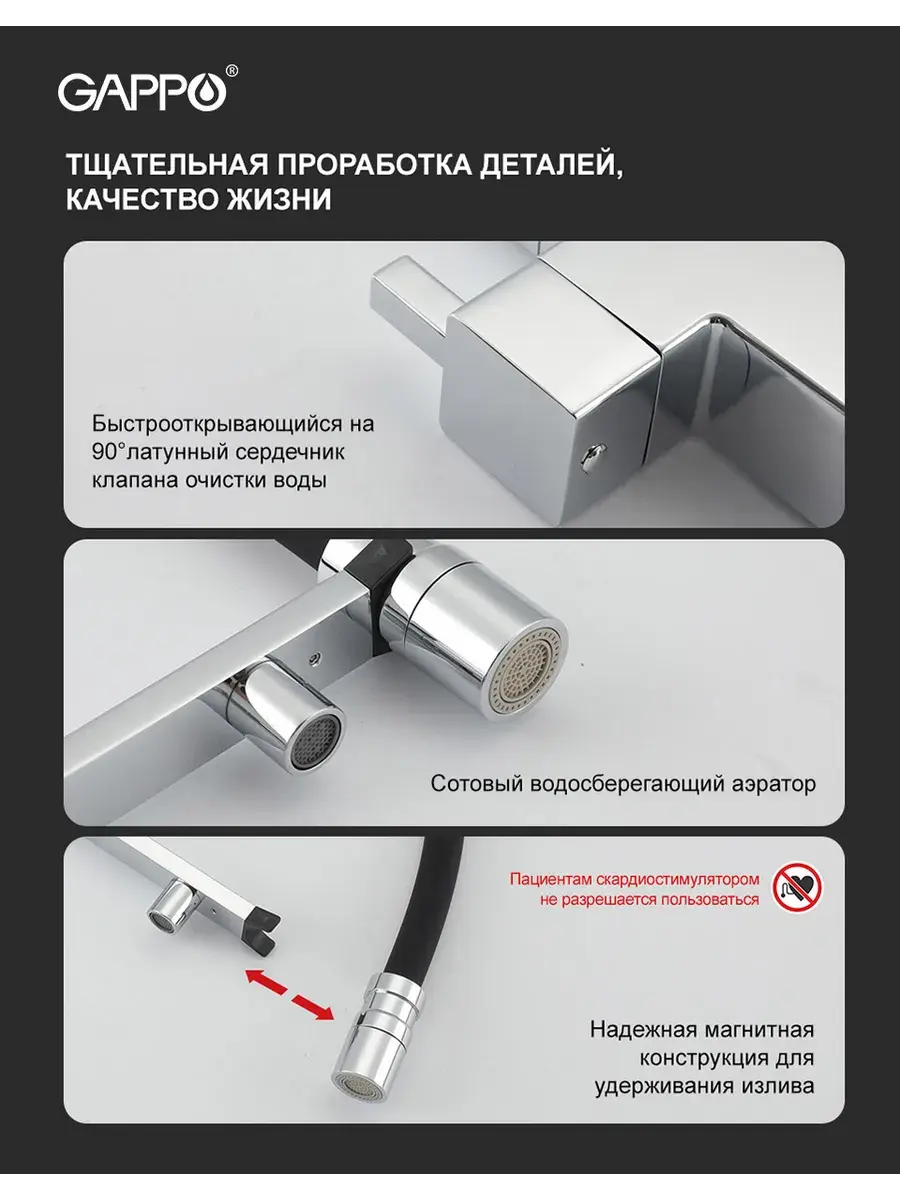 GAPPO®

ТЩАТЕЛЬНАЯ ПРОРАБОТКА ДЕТАЛЕЙ, КАЧЕСТВО ЖИЗНИ

Быстрооткрывающийся на 90°латунный сердечник клапана очистки воды

Сотовый водосберегающий аэратор

Пациентам скардиостимулятором не разрешается пользоваться

Надежная магнитная конструкция для удерживания излива